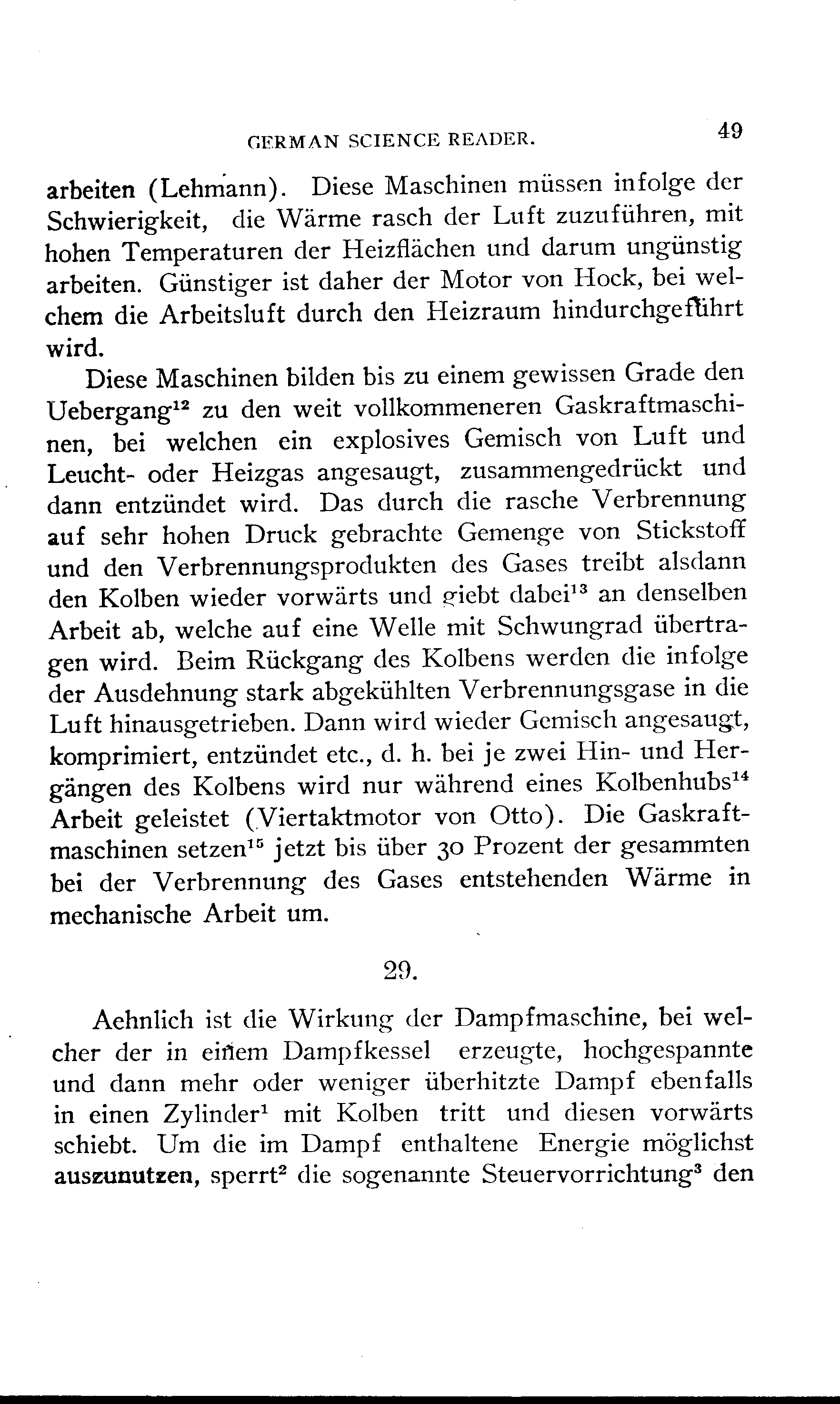 GERMAN SCIENCE READER. 49

arbeiten (Lehmann). Diese Maschinen müssen infolge der Schwierigkeit, die Wärme rasch der Luft zuzuführen, mit hohen Temperaturen der Heizflächen und darum ungünstig arbeiten. Günstiger ist daher der Motor von Hock, bei welchem die Arbeitsluft durch den Heizraum hindurchgeführt wird.

Diese Maschinen bilden bis zu einem gewissen Grade den Uebergang$^{12}$ zu den weit vollkommeneren Gaskraftmaschinen, bei welchen ein explosives Gemisch von Luft und Leucht- oder Heizgas angesaugt, zusammengedrückt und dann entzündet wird. Das durch die rasche Verbrennung auf sehr hohen Druck gebrachte Gemenge von Stickstoff und den Verbrennungsprodukten des Gases treibt alsdann den Kolben wieder vorwärts und giebt dabei$^{13}$ an denselben Arbeit ab, welche auf eine Welle mit Schwungrad übertragen wird. Beim Rückgang des Kolbens werden die infolge der Ausdehnung stark abgekühlten Verbrennungsgase in die Luft hinausgetrieben. Dann wird wieder Gemisch angesaugt, komprimiert, entzündet etc., d. h. bei je zwei Hin- und Hergängen des Kolbens wird nur während eines Kolbenhubs$^{14}$ Arbeit geleistet (Viertaktmotor von Otto). Die Gaskraftmaschinen setzen$^{15}$ jetzt bis über 30 Prozent der gesammten bei der Verbrennung des Gases entstehenden Wärme in mechanische Arbeit um.

29.

Aehnlich ist die Wirkung der Dampfmaschine, bei welcher der in einem Dampfkessel erzeugte, hochgespannte und dann mehr oder weniger überhitzte Dampf ebenfalls in einen Zylinder$^{1}$ mit Kolben tritt und diesen vorwärts schiebt. Um die im Dampf enthaltene Energie möglichst auszunutzen, sperrt$^{2}$ die sogenannte Steuervorrichtung$^{3}$ den